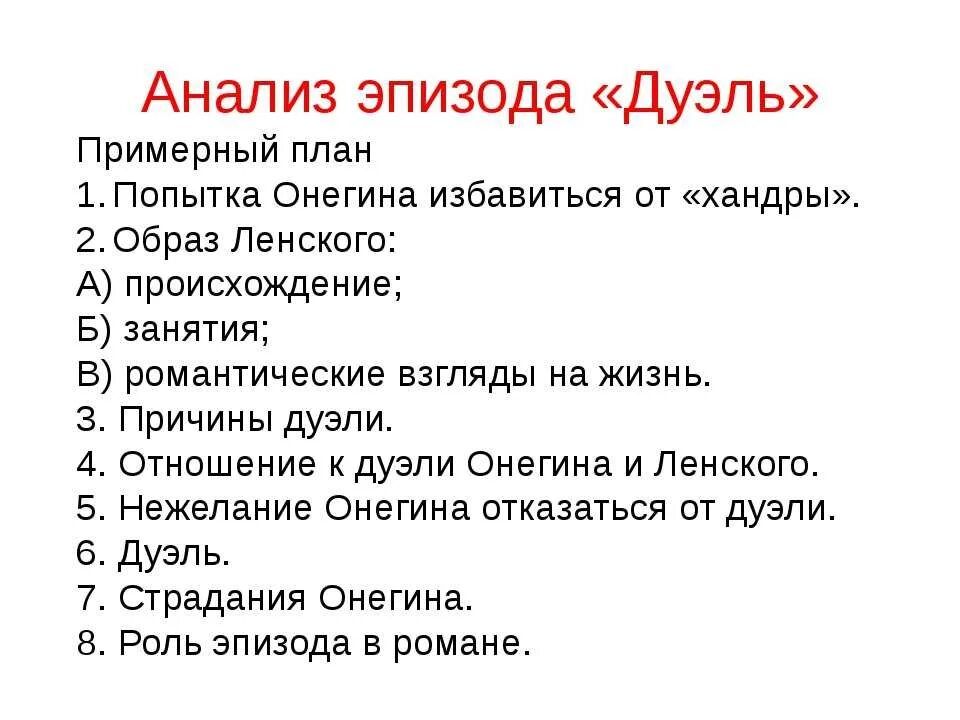 Анализ эпизода «Дуэль»

Примерный план
1. Попытка Онегина избавиться от «хандры».
2. Образ Ленского:
А) происхождение;
Б) занятия;
В) романтические взгляды на жизнь.
3. Причины дуэли.
4. Отношение к дуэли Онегина и Ленского.
5. Нежелание Онегина отказаться от дуэли.
6. Дуэль.
7. Страдания Онегина.
8. Роль эпизода в романе.